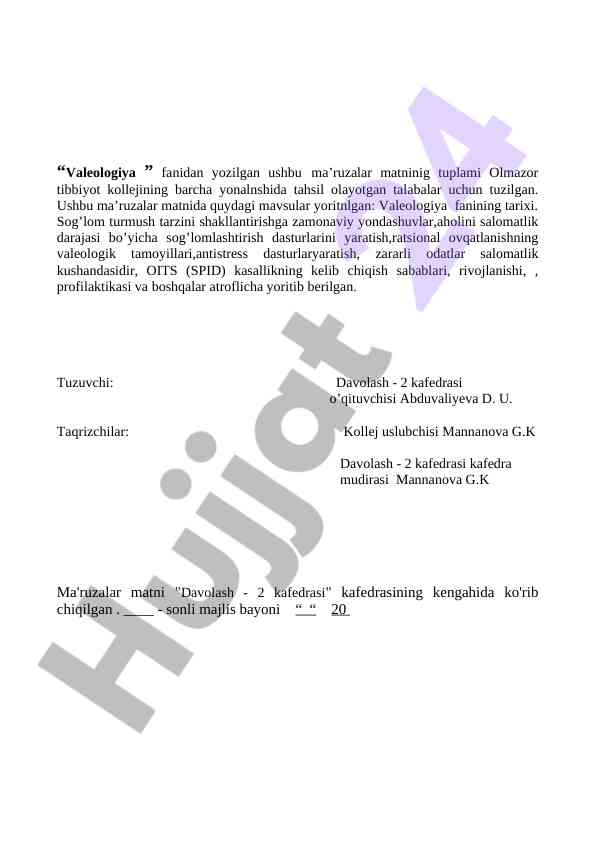 “Valeologiya ” fanidan yozilgan ushbu ma’ruzalar matninig tuplami Olmazor tibbiyot kollejining barcha yonalnshida tahsil olayotgan talabalar uchun tuzilgan. Ushbu ma’ruzalar matnida quydagi mavsular yoritnlgan: Valeologiya fanining tarixi. Sog’lom turmush tarzini shakllantirishga zamonaviy yondashuvlar,aholini salomatlik darajasi bo’yicha sog’lomlashtirish dasturlarini yaratish,ratsional ovqatlanishning valeologik tamoyillari,antistress dasturlaryaratish, zararli odatlar salomatlik kushandasidir, OITS (SPID) kasallikning kelib chiqish sabablari, rivojlanishi, , profilaktikasi va boshqalar atroflicha yoritib berilgan.

Tuzuvchi: Davolash - 2 kafedrasi o’qituvchisi Abduvaliyeva D. U.

Taqrizchilar: Kollej uslubchisi Mannanova G.K

Davolash - 2 kafedrasi kafedra mudirasi Mannanova G.K

Ma'ruzalar matni "Davolash - 2 kafedrasi" kafedrasining kengahida ko'rib chiqilgan . ____ - sonli majlis bayoni “ “ 20

Hujjat A4